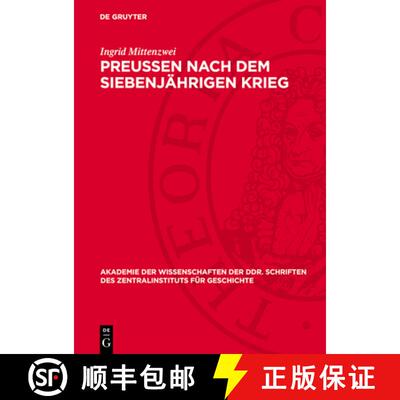 DE GRUYTER

Ingrid Mittenzwei

PREUSSEN NACH DEM SIEBENJÄHRIGEN KRIEG

AKADEMIE DER WISSENSCHAFTEN DER DDR. SCHRIFTEN DES ZENTRALINSTITUTS FÜR GESCHICHTE

DE G

SF 顺丰包邮 正版保证